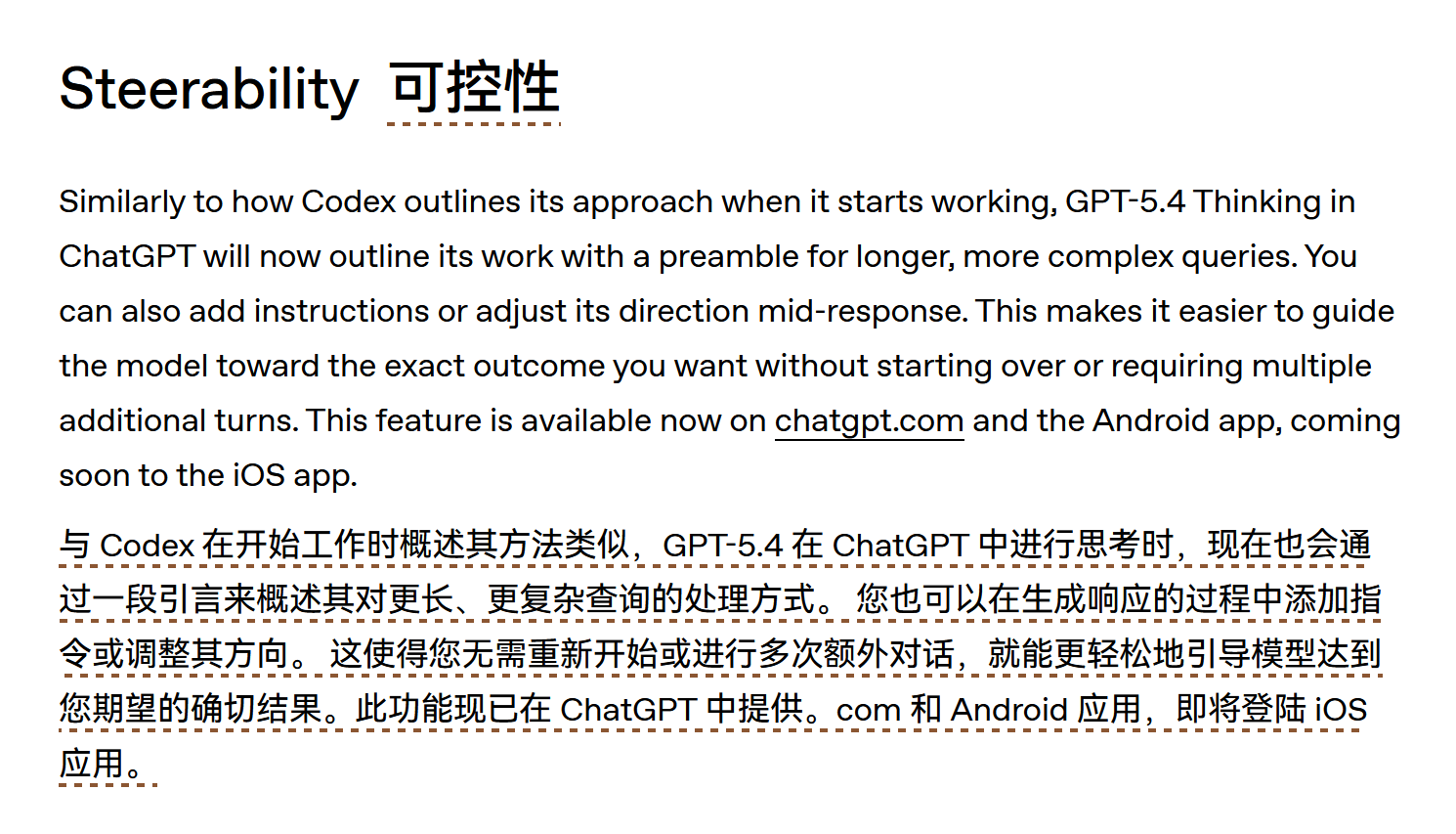 Steerability 可控性

Similarly to how Codex outlines its approach when it starts working, GPT-5.4 Thinking in ChatGPT will now outline its work with a preamble for longer, more complex queries. You can also add instructions or adjust its direction mid-response. This makes it easier to guide the model toward the exact outcome you want without starting over or requiring multiple additional turns. This feature is available now on chatgpt.com and the Android app, coming soon to the iOS app.

与 Codex 在开始工作时概述其方法类似，GPT-5.4 在 ChatGPT 中进行思考时，现在也会通过一段引言来概述其对更长、更复杂查询的处理方式。 您也可以在生成响应的过程中添加指令或调整其方向。 这使得您无需重新开始或进行多次额外对话，就能更轻松地引导模型达到您期望的确切结果。此功能现已在 ChatGPT 中提供。com 和 Android 应用，即将登陆 iOS 应用。